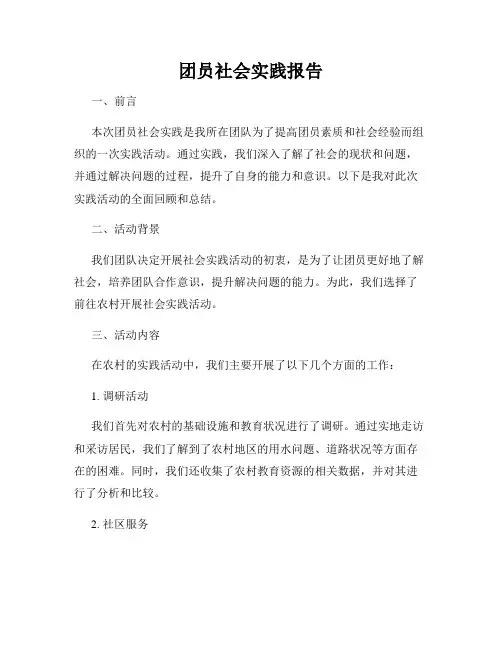 团员社会实践报告

一、前言

本次团员社会实践是我所在团队为了提高团员素质和社会经验而组织的一次实践活动。通过实践，我们深入了解了社会的现状和问题，并通过解决问题的过程，提升了自身的能力和意识。以下是我对此次实践活动的全面回顾和总结。

二、活动背景

我们团队决定开展社会实践活动的初衷，是为了让团员更好地了解社会，培养团队合作意识，提升解决问题的能力。为此，我们选择了前往农村开展社会实践活动。

三、活动内容

在农村的实践活动中，我们主要开展了以下几个方面的工作：

1. 调研活动

我们首先对农村的基础设施和教育状况进行了调研。通过实地走访和采访居民，我们了解到了农村地区的用水问题、道路状况等方面存在的困难。同时，我们还收集了农村教育资源的相关数据，并对其进行了分析和比较。

2. 社区服务